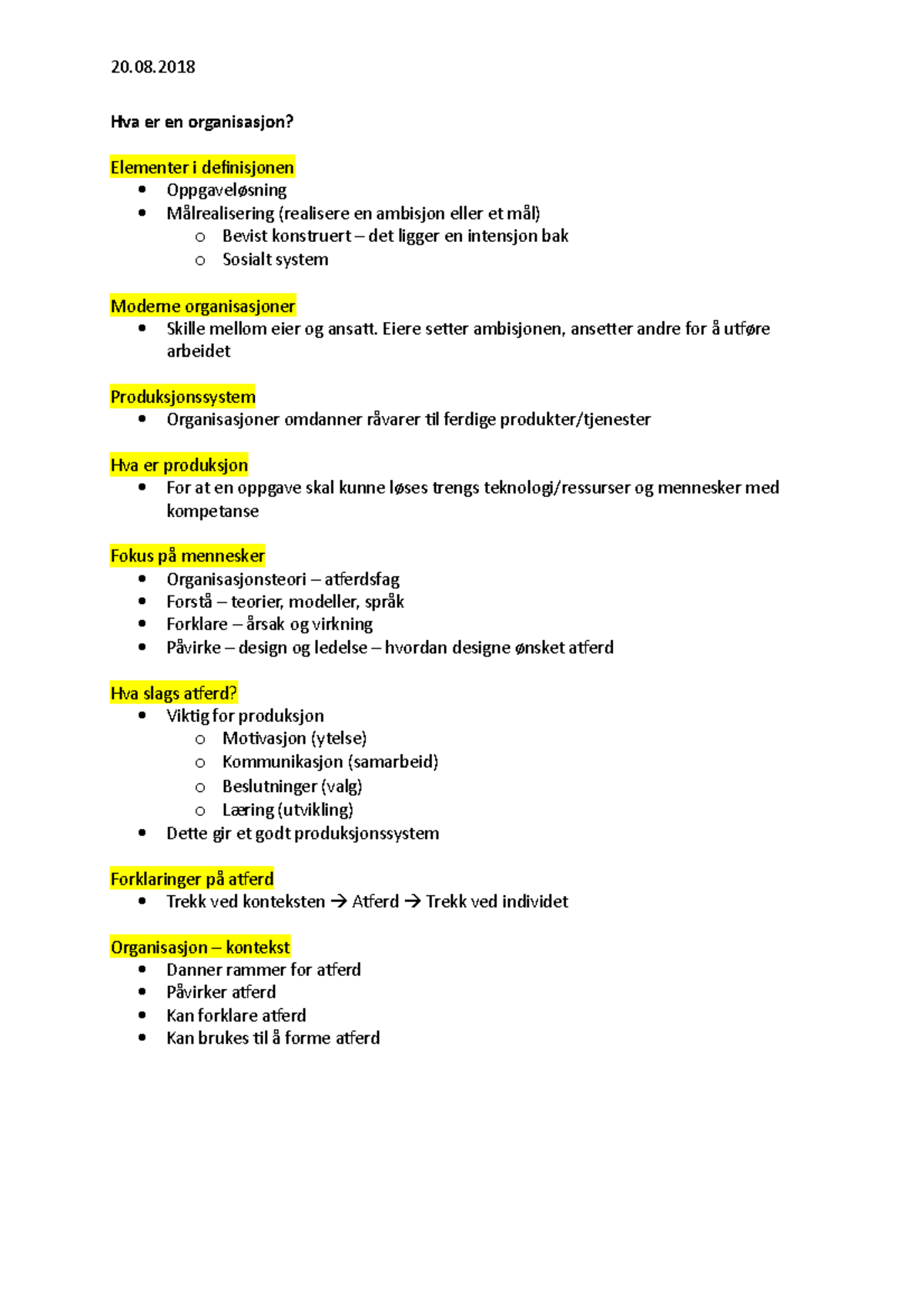 20.08.2018

Hva er en organisasjon?

Elementer i definisjonen
- Oppgaveløsning
- Målrealisering (realisere en ambisjon eller et mål)
  - Bevist konstruert – det ligger en intensjon bak
  - Sosialt system

Moderne organisasjoner
- Skille mellom eier og ansatt. Eiere setter ambisjonen, ansetter andre for å utføre arbeidet

Produksjonssystem
- Organisasjoner omdanner råvarer til ferdige produkter/tjenester

Hva er produksjon
- For at en oppgave skal kunne løses trengs teknologi/ressurser og mennesker med kompetanse

Fokus på mennesker
- Organisasjonsteori – atferdsfag
- Forstå – teorier, modeller, språk
- Forklare – årsak og virkning
- Påvirke – design og ledelse – hvordan designe ønsket atferd

Hva slags atferd?
- Viktig for produksjon
  - Motivasjon (ytelse)
  - Kommunikasjon (samarbeid)
  - Beslutninger (valg)
  - Læring (utvikling)
- Dette gir et godt produksjonssystem

Forklaringer på atferd
- Trekk ved konteksten → Atferd → Trekk ved individet

Organisasjon – kontekst
- Danner rammer for atferd
- Påvirker atferd
- Kan forklare atferd
- Kan brukes til å forme atferd